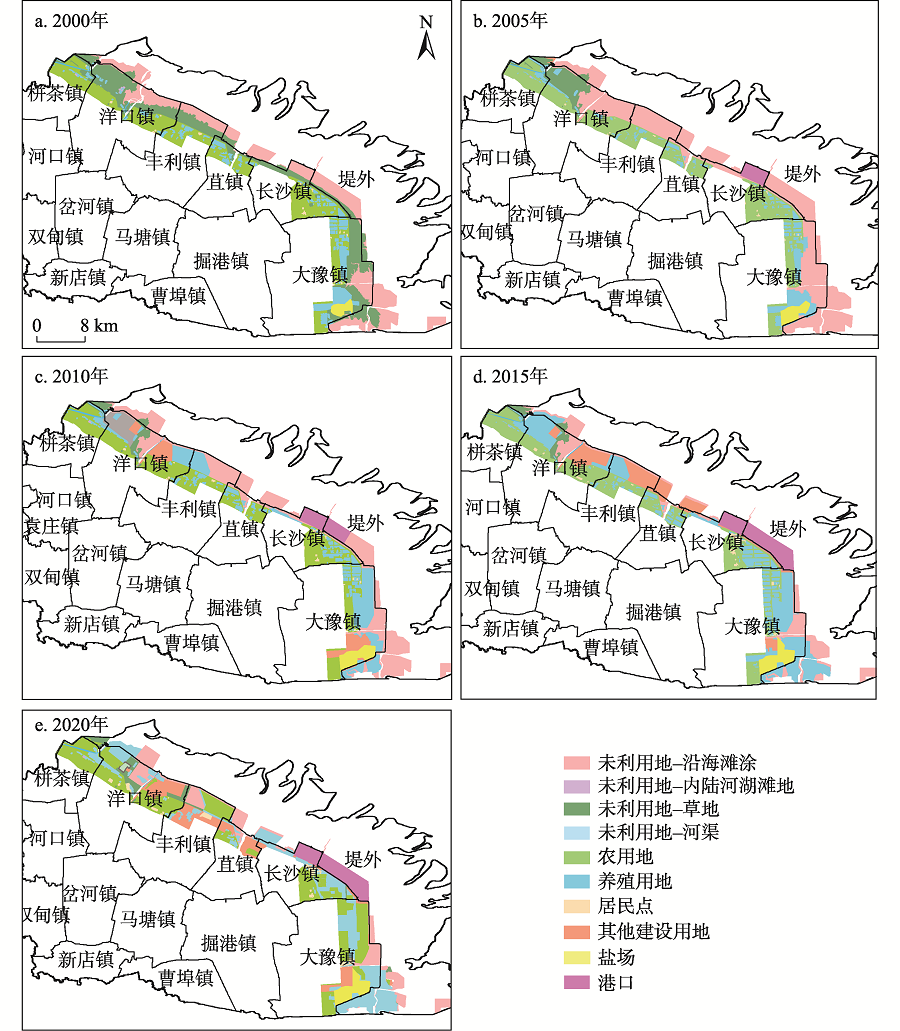 a. 2000年

N

栟茶镇
洋口镇
河口镇
丰利镇
苴镇
长沙镇
堤外
岔河镇
双甸镇
马塘镇
掘港镇
大豫镇
新店镇
曹埠镇

0 8 km

b. 2005年

栟茶镇
洋口镇
河口镇
丰利镇
苴镇
长沙镇
堤外
岔河镇
双甸镇
马塘镇
掘港镇
大豫镇
新店镇
曹埠镇

c. 2010年

栟茶镇
洋口镇
河口镇
袁庄镇
丰利镇
苴镇
长沙镇
堤外
岔河镇
双甸镇
马塘镇
掘港镇
大豫镇
新店镇
曹埠镇

d. 2015年

栟茶镇
洋口镇
河口镇
丰利镇
苴镇
长沙镇
堤外
岔河镇
双甸镇
马塘镇
掘港镇
大豫镇
新店镇
曹埠镇

e. 2020年

栟茶镇
洋口镇
河口镇
丰利镇
苴镇
长沙镇
堤外
岔河镇
双甸镇
马塘镇
掘港镇
大豫镇
新店镇
曹埠镇

未利用地–沿海滩涂
未利用地–内陆河湖滩地
未利用地–草地
未利用地–河渠
农用地
养殖用地
居民点
其他建设用地
盐场
港口